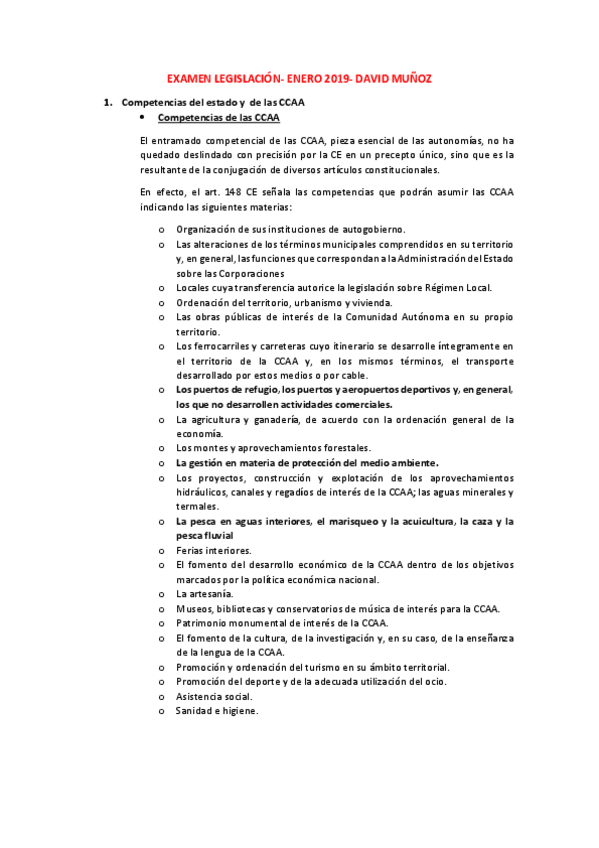 EXAMEN LEGISLACIÓN- ENERO 2019- DAVID MUÑOZ

1. Competencias del estado y de las CCAA

• Competencias de las CCAA

El entramado competencial de las CCAA, pieza esencial de las autonomías, no ha quedado deslindado con precisión por la CE en un precepto único, sino que es la resultante de la conjugación de diversos artículos constitucionales.

En efecto, el art. 148 CE señala las competencias que podrán asumir las CCAA indicando las siguientes materias:

o Organización de sus instituciones de autogobierno.
o Las alteraciones de los términos municipales comprendidos en su territorio y, en general, las funciones que correspondan a la Administración del Estado sobre las Corporaciones
o Locales cuya transferencia autorice la legislación sobre Régimen Local.
o Ordenación del territorio, urbanismo y vivienda.
o Las obras públicas de interés de la Comunidad Autónoma en su propio territorio.
o Los ferrocarriles y carreteras cuyo itinerario se desarrolle íntegramente en el territorio de la CCAA y, en los mismos términos, el transporte desarrollado por estos medios o por cable.
o Los puertos de refugio, los puertos y aeropuertos deportivos y, en general, los que no desarrollen actividades comerciales.
o La agricultura y ganadería, de acuerdo con la ordenación general de la economía.
o Los montes y aprovechamientos forestales.
o La gestión en materia de protección del medio ambiente.
o Los proyectos, construcción y explotación de los aprovechamientos hidráulicos, canales y regadíos de interés de la CCAA; las aguas minerales y termales.
o La pesca en aguas interiores, el marisqueo y la acuicultura, la caza y la pesca fluvial
o Ferias interiores.
o El fomento del desarrollo económico de la CCAA dentro de los objetivos marcados por la política económica nacional.
o La artesanía.
o Museos, bibliotecas y conservatorios de música de interés para la CCAA.
o Patrimonio monumental de interés de la CCAA.
o El fomento de la cultura, de la investigación y, en su caso, de la enseñanza de la lengua de la CCAA.
o Promoción y ordenación del turismo en su ámbito territorial.
o Promoción del deporte y de la adecuada utilización del ocio.
o Asistencia social.
o Sanidad e higiene.